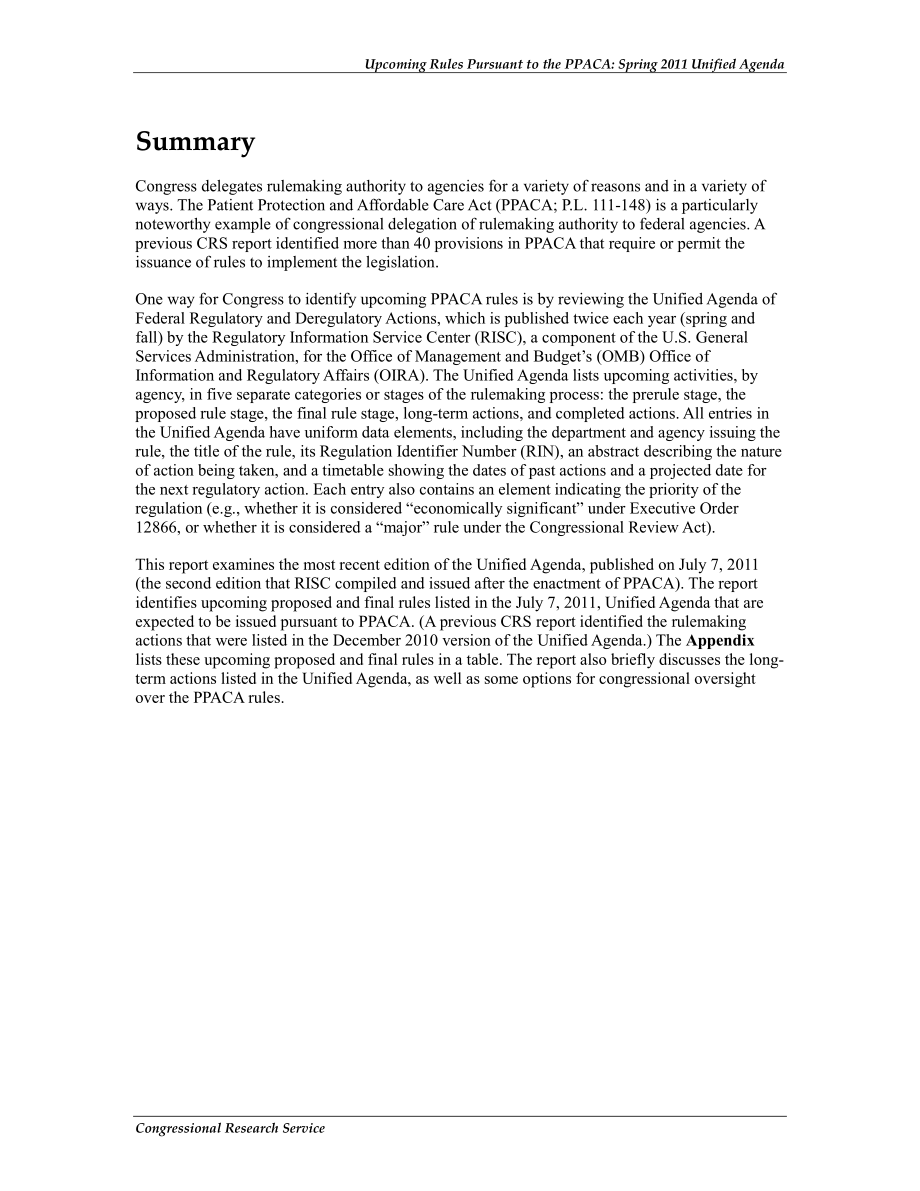 Upcoming Rules Pursuant to the PPACA: Spring 2011 Unified Agenda

Summary

Congress delegates rulemaking authority to agencies for a variety of reasons and in a variety of ways. The Patient Protection and Affordable Care Act (PPACA; P.L. 111-148) is a particularly noteworthy example of congressional delegation of rulemaking authority to federal agencies. A previous CRS report identified more than 40 provisions in PPACA that require or permit the issuance of rules to implement the legislation.

One way for Congress to identify upcoming PPACA rules is by reviewing the Unified Agenda of Federal Regulatory and Deregulatory Actions, which is published twice each year (spring and fall) by the Regulatory Information Service Center (RISC), a component of the U.S. General Services Administration, for the Office of Management and Budget's (OMB) Office of Information and Regulatory Affairs (OIRA). The Unified Agenda lists upcoming activities, by agency, in five separate categories or stages of the rulemaking process: the prerule stage, the proposed rule stage, the final rule stage, long-term actions, and completed actions. All entries in the Unified Agenda have uniform data elements, including the department and agency issuing the rule, the title of the rule, its Regulation Identifier Number (RIN), an abstract describing the nature of action being taken, and a timetable showing the dates of past actions and a projected date for the next regulatory action. Each entry also contains an element indicating the priority of the regulation (e.g., whether it is considered "economically significant" under Executive Order 12866, or whether it is considered a "major" rule under the Congressional Review Act).

This report examines the most recent edition of the Unified Agenda, published on July 7, 2011 (the second edition that RISC compiled and issued after the enactment of PPACA). The report identifies upcoming proposed and final rules listed in the July 7, 2011, Unified Agenda that are expected to be issued pursuant to PPACA. (A previous CRS report identified the rulemaking actions that were listed in the December 2010 version of the Unified Agenda.) The Appendix lists these upcoming proposed and final rules in a table. The report also briefly discusses the long-term actions listed in the Unified Agenda, as well as some options for congressional oversight over the PPACA rules.

Congressional Research Service